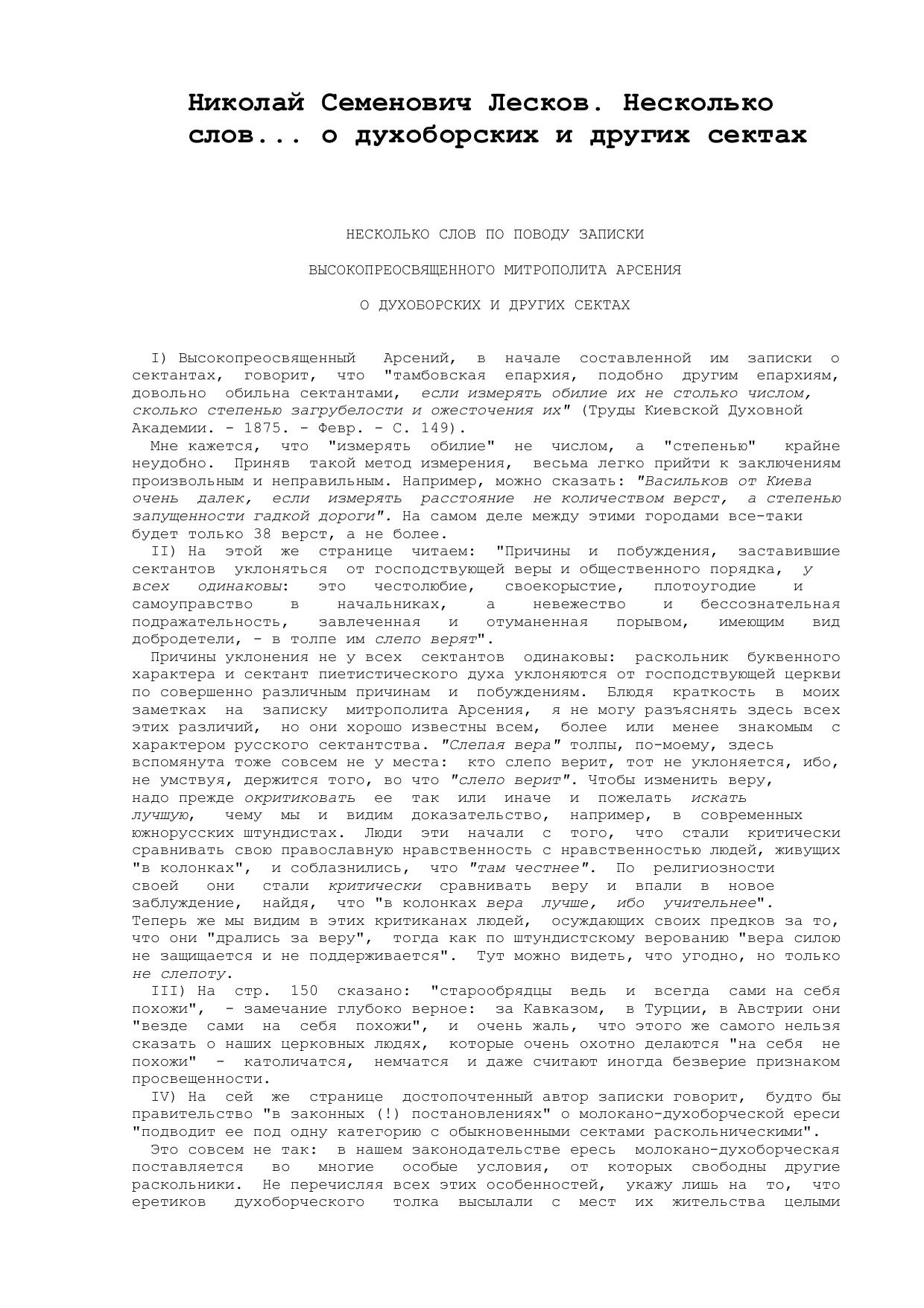 Николай Семенович Лесков. Несколько слов... о духоборских и других сектах

НЕСКОЛЬКО СЛОВ ПО ПОВОДУ ЗАПИСКИ

ВЫСОКОПРЕОСВЯЩЕННОГО МИТРОПОЛИТА АРСЕНИЯ

О ДУХОБОРСКИХ И ДРУГИХ СЕКТАХ

I) Высокопреосвященный Арсений, в начале составленной им записки о сектантах, говорит, что "тамбовская епархия, подобно другим епархиям, довольно обильна сектантами, если измерять обилие их не столько числом, сколько степенью загрубелости и ожесточения их" (Труды Киевской Духовной Академии. - 1875. - Февр. - С. 149).

Мне кажется, что "измерять обилие" не числом, а "степенью" крайне неудобно. Приняв такой метод измерения, весьма легко прийти к заключениям произвольным и неправильным. Например, можно сказать: "Васильков от Киева очень далек, если измерять расстояние не количеством верст, а степенью запущенности гадкой дороги". На самом деле между этими городами все-таки будет только 38 верст, а не более.

II) На этой же странице читаем: "Причины и побуждения, заставившие сектантов уклоняться от господствующей веры и общественного порядка, у всех одинаковы: это честолюбие, своекорыстие, плотоугодие и самоуправство в начальниках, а невежество и бессознательная подражательность, завлеченная и отуманенная порывом, имеющим вид добродетели, - в толпе им слепо верят".

Причины уклонения не у всех сектантов одинаковы: раскольник буквенного характера и сектант пиетистического духа уклоняются от господствующей церкви по совершенно различным причинам и побуждениям. Блюдя краткость в моих заметках на записку митрополита Арсения, я не могу разъяснять здесь всех этих различий, но они хорошо известны всем, более или менее знакомым с характером русского сектантства. "Слепая вера" толпы, по-моему, здесь вспомянута тоже совсем не у места: кто слепо верит, тот не уклоняется, ибо, не умствуя, держится того, во что "слепо верит". Чтобы изменить веру, надо прежде окритиковать ее так или иначе и пожелать искать лучшую, чему мы и видим доказательство, например, в современных южнорусских штундистах. Люди эти начали с того, что стали критически сравнивать свою православную нравственность с нравственностью людей, живущих "в колонках", и соблазнились, что "там честнее". По религиозности своей они стали критически сравнивать веру и впали в новое заблуждение, найдя, что "в колонках вера лучше, ибо учительнее". Теперь же мы видим в этих критиканах людей, осуждающих своих предков за то, что они "дрались за веру", тогда как по штундистскому верованию "вера силою не защищается и не поддерживается". Тут можно видеть, что угодно, но только не слепоту.

III) На стр. 150 сказано: "старообрядцы ведь и всегда сами на себя похожи", - замечание глубоко верное: за Кавказом, в Турции, в Австрии они "везде сами на себя похожи", и очень жаль, что этого же самого нельзя сказать о наших церковных людях, которые очень охотно делаются "на себя не похожи" - католичатся, немчатся и даже считают иногда безверие признаком просвещенности.

IV) На сей же странице достопочтенный автор записки говорит, будто бы правительство "в законных (!) постановлениях" о молокано-духоборческой ереси "подводит ее под одну категорию с обыкновенными сектами раскольническими".

Это совсем не так: в нашем законодательстве ересь молокано-духоборческая поставляется во многие особые условия, от которых свободны другие раскольники. Не перечисляя всех этих особенностей, укажу лишь на то, что еретиков духоборческого толка высылали с мест их жительства целыми